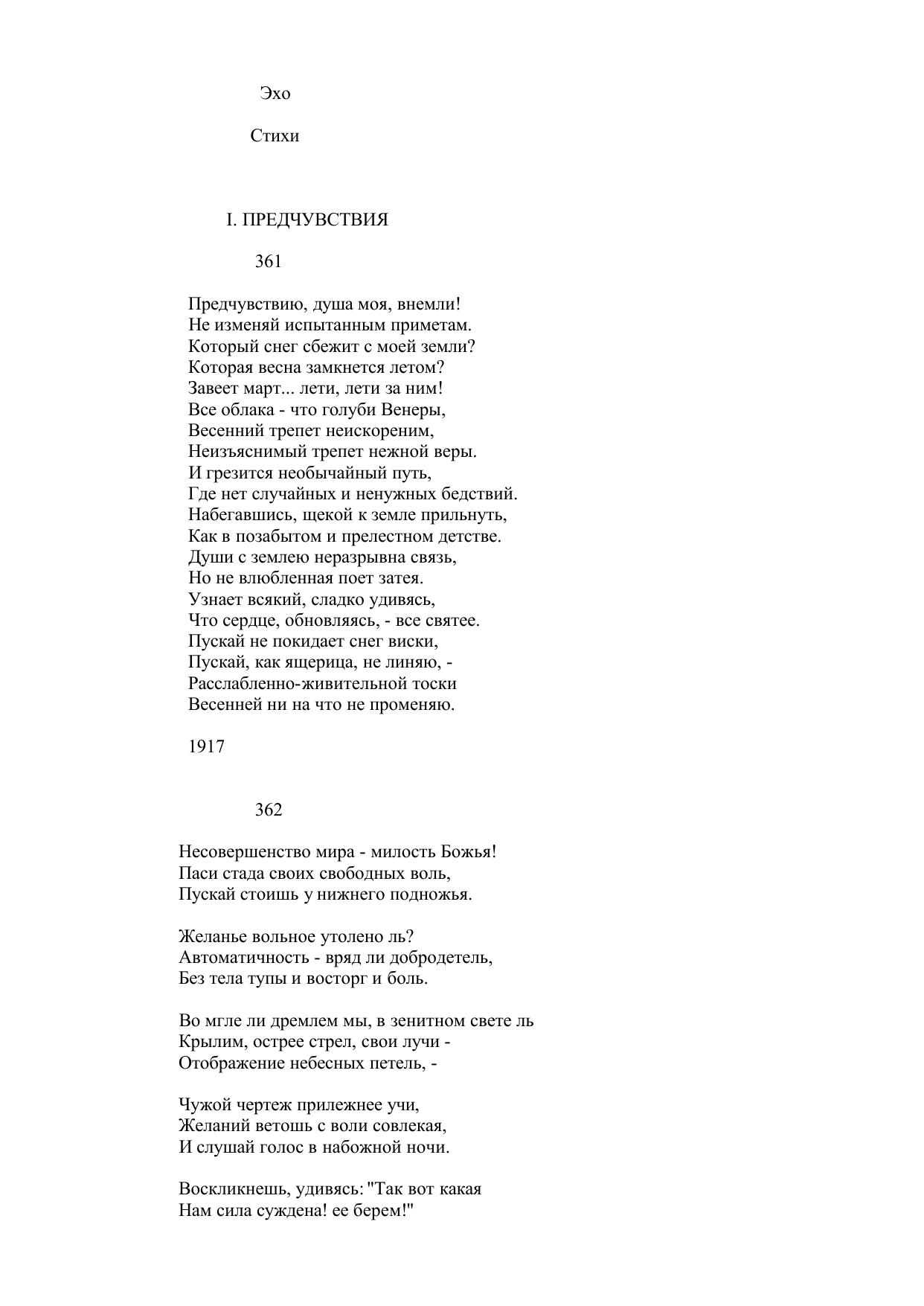 Эхо

Стихи

I. ПРЕДЧУВСТВИЯ

361

Предчувствию, душа моя, внемли!
Не изменяй испытанным приметам.
Который снег сбежит с моей земли?
Которая весна замкнется летом?
Завеет март... лети, лети за ним!
Все облака - что голуби Венеры,
Весенний трепет неискореним,
Неизъяснимый трепет нежной веры.
И грезится необычайный путь,
Где нет случайных и ненужных бедствий.
Набегавшись, щекой к земле прильнуть,
Как в позабытом и прелестном детстве.
Души с землею неразрывна связь,
Но не влюбленная поет затея.
Узнает всякий, сладко удивясь,
Что сердце, обновляясь, - все святее.
Пускай не покидает снег виски,
Пускай, как ящерица, не линяю, -
Расслабленно-живительной тоски
Весенней ни на что не променяю.

1917

362

Несовершенство мира - милость Божья!
Паси стада своих свободных воль,
Пускай стоишь у нижнего подножья.

Желанье вольное утолено ль?
Автоматичность - вряд ли добродетель,
Без тела тупы и восторг и боль.

Во мгле ли дремлем мы, в зенитном свете ль
Крылим, острее стрел, свои лучи -
Отображение небесных петель, -

Чужой чертеж прилежнее учи,
Желаний ветошь с воли совлекая,
И слушай голос в набожной ночи.

Воскликнешь, удивясь: "Так вот какая
Нам сила суждена! ее берем!"